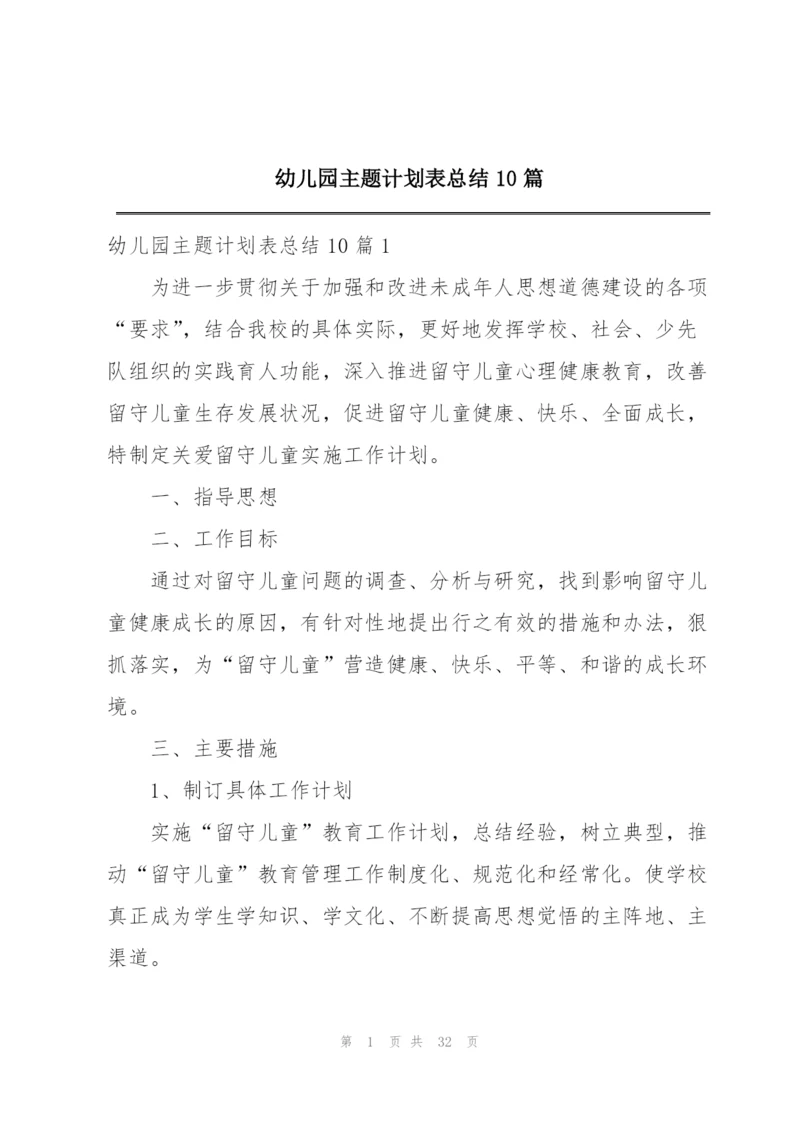 幼儿园主题计划表总结 10 篇

幼儿园主题计划表总结 10 篇 1

为进一步贯彻关于加强和改进未成年人思想道德建设的各项“要求”，结合我校的具体实际，更好地发挥学校、社会、少先队组织的实践育人功能，深入推进留守儿童心理健康教育，改善留守儿童生存发展状况，促进留守儿童健康、快乐、全面成长，特制定关爱留守儿童实施工作计划。

一、指导思想

二、工作目标

通过对留守儿童问题的调查、分析与研究，找到影响留守儿童健康成长的原因，有针对性地提出行之有效的措施和办法，狠抓落实，为“留守儿童”营造健康、快乐、平等、和谐的成长环境。

三、主要措施

1、制订具体工作计划

实施“留守儿童”教育工作计划，总结经验，树立典型，推动“留守儿童”教育管理工作制度化、规范化和经常化。使学校真正成为学生学知识、学文化、不断提高思想觉悟的主阵地、主渠道。

第 1 页 共 32 页